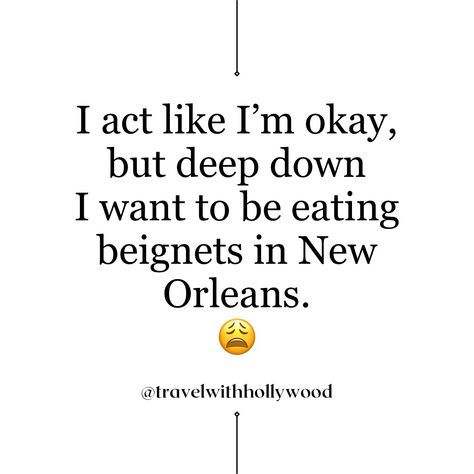 I act like I'm okay, but deep down I want to be eating beignets in New Orleans.
😩

@travelwithhollywood